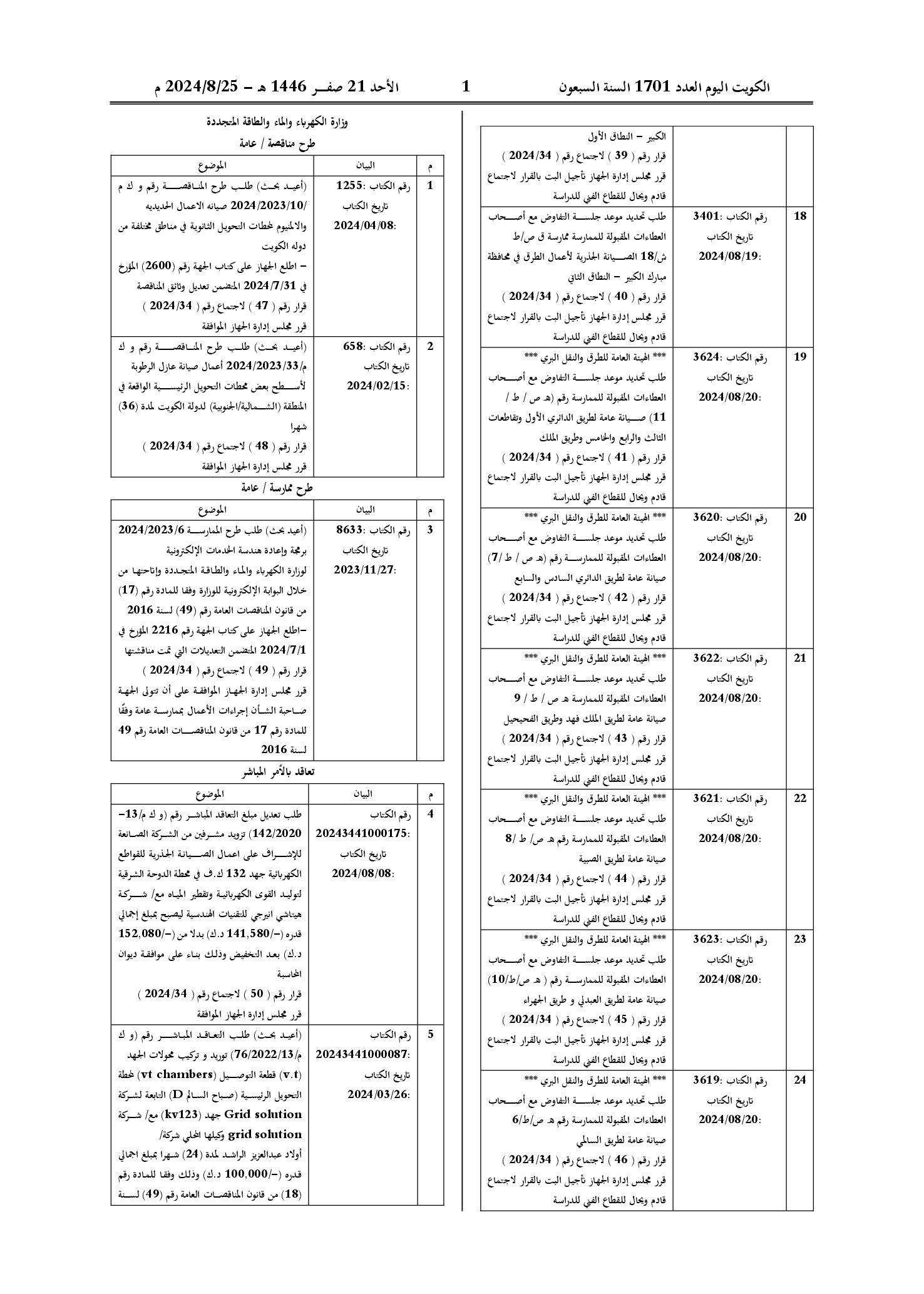 الكويت اليوم العدد 1701 السنة السبعون 1 الأحد 21 صفر 1446 هـ - 2024/8/25 م

| | | الكبير - النطاق الأول قرار رقم ( 39 ) لاجتماع رقم ( 2024/34 ) قرر مجلس إدارة الجهاز تأجيل البت بالقرار لاجتماع قادم ويحال للقطاع الفني للدراسة |
|---|---|---|
| 18 | رقم الكتاب :3401 تاريخ الكتاب :2024/08/19 | طلب تحديد موعد جلسة التفاوض مع أصحاب العطاءات المقبولة للممارسة ممارسة ق ص/ط ش/18 الصيانة الجذرية لأعمال الطرق في محافظة مبارك الكبير - النطاق الثاني قرار رقم ( 40 ) لاجتماع رقم ( 2024/34 ) قرر مجلس إدارة الجهاز تأجيل البت بالقرار لاجتماع قادم ويحال للقطاع الفني للدراسة |
| 19 | رقم الكتاب :3624 تاريخ الكتاب :2024/08/20 | *** الهيئة العامة للطرق والنقل البري *** طلب تحديد موعد جلسة التفاوض مع أصحاب العطاءات المقبولة للممارسة رقم (هـ ص / ط / 11) صيانة عامة لطريق الدائري الأول وتقاطعات الثالث والرابع والخامس وطريق الملك قرار رقم ( 41 ) لاجتماع رقم ( 2024/34 ) قرر مجلس إدارة الجهاز تأجيل البت بالقرار لاجتماع قادم ويحال للقطاع الفني للدراسة |
| 20 | رقم الكتاب :3620 تاريخ الكتاب :2024/08/20 | *** الهيئة العامة للطرق والنقل البري *** طلب تحديد موعد جلسة التفاوض مع أصحاب العطاءات المقبولة للممارسة رقم (هـ ص / ط /7) صيانة عامة لطريق الدائري السادس والسابع قرار رقم ( 42 ) لاجتماع رقم ( 2024/34 ) قرر مجلس إدارة الجهاز تأجيل البت بالقرار لاجتماع قادم ويحال للقطاع الفني للدراسة |
| 21 | رقم الكتاب :3622 تاريخ الكتاب :2024/08/20 | *** الهيئة العامة للطرق والنقل البري *** طلب تحديد موعد جلسة التفاوض مع أصحاب العطاءات المقبولة للممارسة هـ ص / ط / 9 صيانة عامة لطريق الملك فهد وطريق الفحيحيل قرار رقم ( 43 ) لاجتماع رقم ( 2024/34 ) قرر مجلس إدارة الجهاز تأجيل البت بالقرار لاجتماع قادم ويحال للقطاع الفني للدراسة |
| 22 | رقم الكتاب :3621 تاريخ الكتاب :2024/08/20 | *** الهيئة العامة للطرق والنقل البري *** طلب تحديد موعد جلسة التفاوض مع أصحاب العطاءات المقبولة للممارسة رقم هـ ص/ ط /8 صيانة عامة لطريق الصبية قرار رقم ( 44 ) لاجتماع رقم ( 2024/34 ) قرر مجلس إدارة الجهاز تأجيل البت بالقرار لاجتماع قادم ويحال للقطاع الفني للدراسة |
| 23 | رقم الكتاب :3623 تاريخ الكتاب :2024/08/20 | *** الهيئة العامة للطرق والنقل البري *** طلب تحديد موعد جلسة التفاوض مع أصحاب العطاءات المقبولة للممارسة رقم ( هـ ص/ط/10) صيانة عامة لطريق العبدلي و طريق الجهراء قرار رقم ( 45 ) لاجتماع رقم ( 2024/34 ) قرر مجلس إدارة الجهاز تأجيل البت بالقرار لاجتماع قادم ويحال للقطاع الفني للدراسة |
| 24 | رقم الكتاب :3619 تاريخ الكتاب :2024/08/20 | *** الهيئة العامة للطرق والنقل البري *** طلب تحديد موعد جلسة التفاوض مع أصحاب العطاءات المقبولة للممارسة رقم هـ ص/ط/6 صيانة عامة لطريق السالمي قرار رقم ( 46 ) لاجتماع رقم ( 2024/34 ) قرر مجلس إدارة الجهاز تأجيل البت بالقرار لاجتماع قادم ويحال للقطاع الفني للدراسة |

وزارة الكهرباء والماء والطاقة المتجددة

طرح مناقصة / عامة

| م | البيان | الموضوع |
|---|---|---|
| 1 | رقم الكتاب :1255 تاريخ الكتاب :2024/04/08 | (أعيد بحث) طلب طرح المناقصة رقم و ك م /2024/2023/10 صيانه الاعمال الحديديه والالمنيوم لمحطات التحويل الثانوية في مناطق مختلفة من دوله الكويت - اطلع الجهاز على كتاب الجهة رقم (2600) المؤرخ في 2024/7/31 المتضمن تعديل وثائق المناقصة قرار رقم ( 47 ) لاجتماع رقم ( 2024/34 ) قرر مجلس إدارة الجهاز الموافقة |
| 2 | رقم الكتاب :658 تاريخ الكتاب :2024/02/15 | (أعيد بحث) طلب طرح المناقصة رقم و ك م/2024/2023/33 أعمال صيانة عازل الرطوبة لأسطح بعض محطات التحويل الرئيسية الواقعة في المنطقة (الشمالية/الجنوبية) لدولة الكويت لمدة (36) شهرا قرار رقم ( 48 ) لاجتماع رقم ( 2024/34 ) قرر مجلس إدارة الجهاز الموافقة |

طرح ممارسة / عامة

| م | البيان | الموضوع |
|---|---|---|
| 3 | رقم الكتاب :8633 تاريخ الكتاب :2023/11/27 | (أعيد بحث) طلب طرح الممارسة 2024/2023/6 برمجة وإعادة هندسة الخدمات الإلكترونية لوزارة الكهرباء والماء والطاقة المتجددة وإتاحتها من خلال البوابة الإلكترونية للوزارة وفقا للمادة رقم (17) من قانون المناقصات العامة رقم (49) لسنة 2016 -اطلع الجهاز على كتاب الجهة رقم 2216 المؤرخ في 2024/7/1 المتضمن التعديلات التي تمت مناقشتها قرار رقم ( 49 ) لاجتماع رقم ( 2024/34 ) قرر مجلس إدارة الجهاز الموافقة على أن تتولى الجهة صاحبة الشأن إجراءات الأعمال بممارسة عامة وفقًا للمادة رقم 17 من قانون المناقصات العامة رقم 49 لسنة 2016 |

تعاقد بالأمر المباشر

| م | البيان | الموضوع |
|---|---|---|
| 4 | رقم الكتاب :20243441000175 تاريخ الكتاب :2024/08/08 | طلب تعديل مبلغ التعاقد المباشر رقم (و ك م/13-142/2020) تزويد مشرفين من الشركة الصانعة للإشراف على اعمال الصيانة الجذرية للقواطع الكهربائية جهد 132 ك.ف في محطة الدوحة الشرقية لتوليد القوى الكهربائية وتقطير المياه مع/ شركة هيتاشي انيرجي للتقنيات الهندسية ليصبح بمبلغ إجمالي قدره (-/141,580 د.ك) بدلا من (-/152,080 د.ك) بعد التخفيض وذلك بناء على موافقة ديوان المحاسبة قرار رقم ( 50 ) لاجتماع رقم ( 2024/34 ) قرر مجلس إدارة الجهاز الموافقة |
| 5 | رقم الكتاب :20243441000087 تاريخ الكتاب :2024/03/26 | (أعيد بحث) طلب التعاقد المباشر رقم (و ك م/76/2022/13) توريد و تركيب محولات الجهد (v.t) قطعة التوصيل (vt chambers) لمحطة التحويل الرئيسية (صباح السالم D) التابعة لشركة Grid solution جهد (kv123) مع/ شركة grid solution وكيلها المحلي شركة/ أولاد عبدالعزيز الراشد لمدة (24) شهرا بمبلغ اجمالي قدره (-/100,000 د.ك) وذلك وفقا للمادة رقم (18) من قانون المناقصات العامة رقم (49) لسنة |